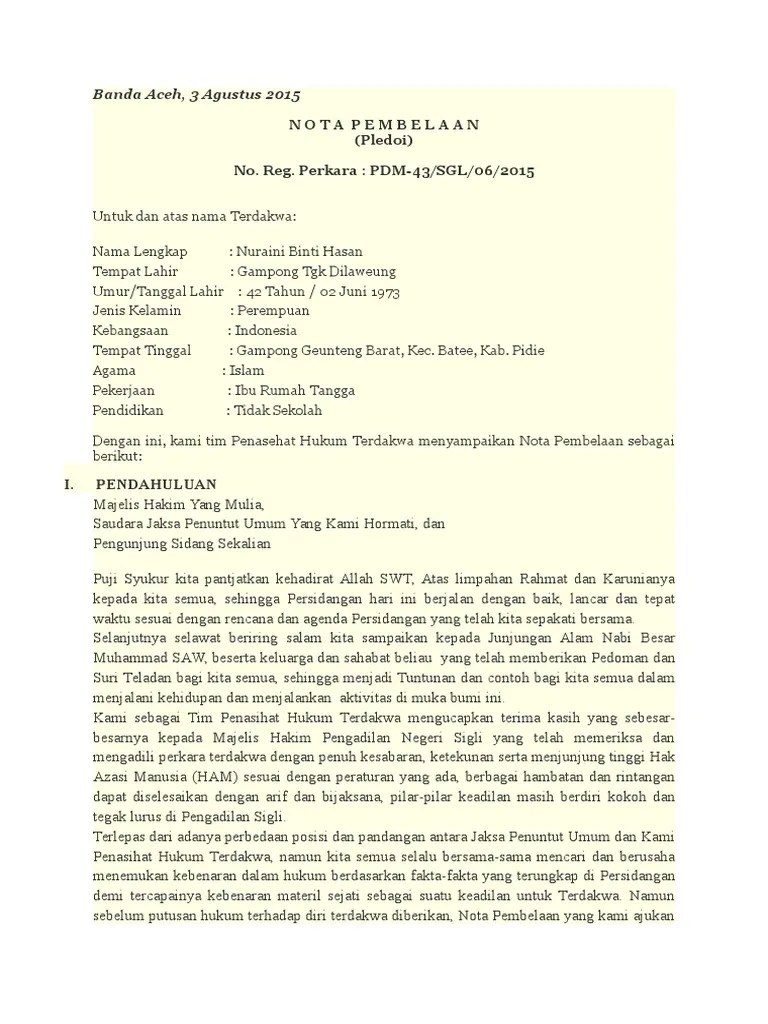 Banda Aceh, 3 Agustus 2015

N O T A P E M B E L A A N
(Pledoi)

No. Reg. Perkara : PDM-43/SGL/06/2015

Untuk dan atas nama Terdakwa:

Nama Lengkap : Nuraini Binti Hasan
Tempat Lahir : Gampong Tgk Dilaweung
Umur/Tanggal Lahir : 42 Tahun / 02 Juni 1973
Jenis Kelamin : Perempuan
Kebangsaan : Indonesia
Tempat Tinggal : Gampong Geunteng Barat, Kec. Batee, Kab. Pidie
Agama : Islam
Pekerjaan : Ibu Rumah Tangga
Pendidikan : Tidak Sekolah

Dengan ini, kami tim Penasehat Hukum Terdakwa menyampaikan Nota Pembelaan sebagai berikut:

I. PENDAHULUAN
Majelis Hakim Yang Mulia,
Saudara Jaksa Penuntut Umum Yang Kami Hormati, dan
Pengunjung Sidang Sekalian

Puji Syukur kita pantjatkan kehadirat Allah SWT, Atas limpahan Rahmat dan Karunianya kepada kita semua, sehingga Persidangan hari ini berjalan dengan baik, lancar dan tepat waktu sesuai dengan rencana dan agenda Persidangan yang telah kita sepakati bersama.
Selanjutnya selawat beriring salam kita sampaikan kepada Junjungan Alam Nabi Besar Muhammad SAW, beserta keluarga dan sahabat beliau yang telah memberikan Pedoman dan Suri Teladan bagi kita semua, sehingga menjadi Tuntunan dan contoh bagi kita semua dalam menjalani kehidupan dan menjalankan aktivitas di muka bumi ini.
Kami sebagai Tim Penasihat Hukum Terdakwa mengucapkan terima kasih yang sebesar-besarnya kepada Majelis Hakim Pengadilan Negeri Sigli yang telah memeriksa dan mengadili perkara terdakwa dengan penuh kesabaran, ketekunan serta menjunjung tinggi Hak Azasi Manusia (HAM) sesuai dengan peraturan yang ada, berbagai hambatan dan rintangan dapat diselesaikan dengan arif dan bijaksana, pilar-pilar keadilan masih berdiri kokoh dan tegak lurus di Pengadilan Sigli.
Terlepas dari adanya perbedaan posisi dan pandangan antara Jaksa Penuntut Umum dan Kami Penasihat Hukum Terdakwa, namun kita semua selalu bersama-sama mencari dan berusaha menemukan kebenaran dalam hukum berdasarkan fakta-fakta yang terungkap di Persidangan demi tercapainya kebenaran materil sejati sebagai suatu keadilan untuk Terdakwa. Namun sebelum putusan hukum terhadap diri terdakwa diberikan, Nota Pembelaan yang kami ajukan